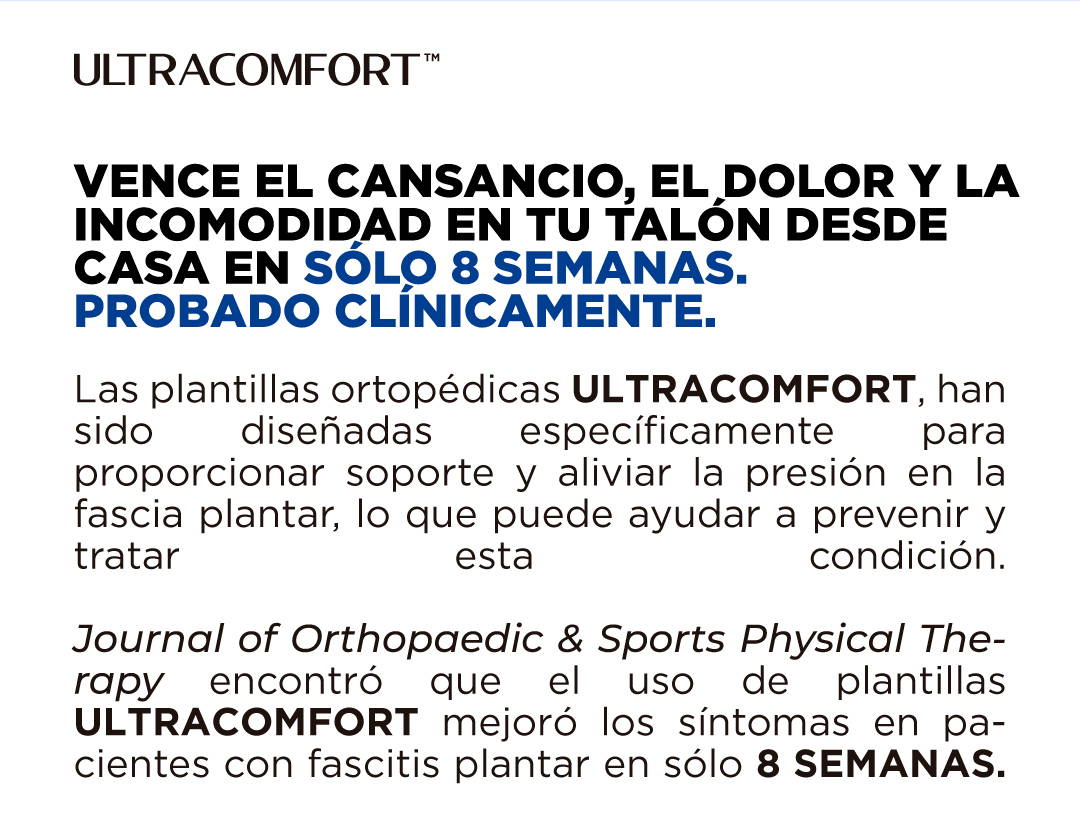 ULTRACOMFORT™

VENCE EL CANSANCIO, EL DOLOR Y LA INCOMODIDAD EN TU TALÓN DESDE CASA EN SÓLO 8 SEMANAS. PROBADO CLÍNICAMENTE.

Las plantillas ortopédicas ULTRACOMFORT, han sido diseñadas específicamente para proporcionar soporte y aliviar la presión en la fascia plantar, lo que puede ayudar a prevenir y tratar esta condición.

Journal of Orthopaedic & Sports Physical Therapy encontró que el uso de plantillas ULTRACOMFORT mejoró los síntomas en pacientes con fascitis plantar en sólo 8 SEMANAS.